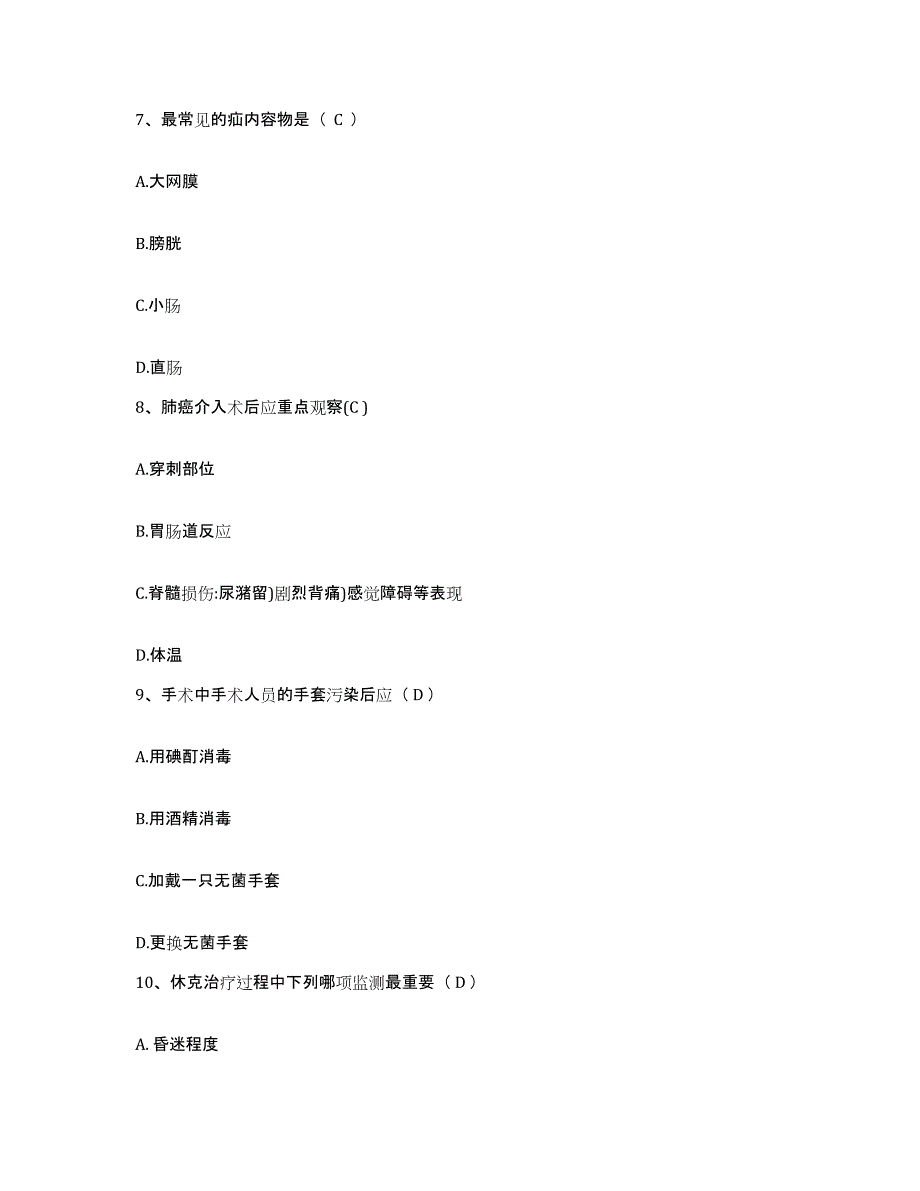 7、最常见的疝内容物是（ C ）

A.大网膜

B.膀胱

C.小肠

D.直肠

8、肺癌介入术后应重点观察(C )

A.穿刺部位

B.胃肠道反应

C.脊髓损伤:尿潴留)剧烈背痛)感觉障碍等表现

D.体温

9、手术中手术人员的手套污染后应（ D ）

A.用碘酊消毒

B.用酒精消毒

C.加戴一只无菌手套

D.更换无菌手套

10、休克治疗过程中下列哪项监测最重要（ D ）

A. 昏迷程度